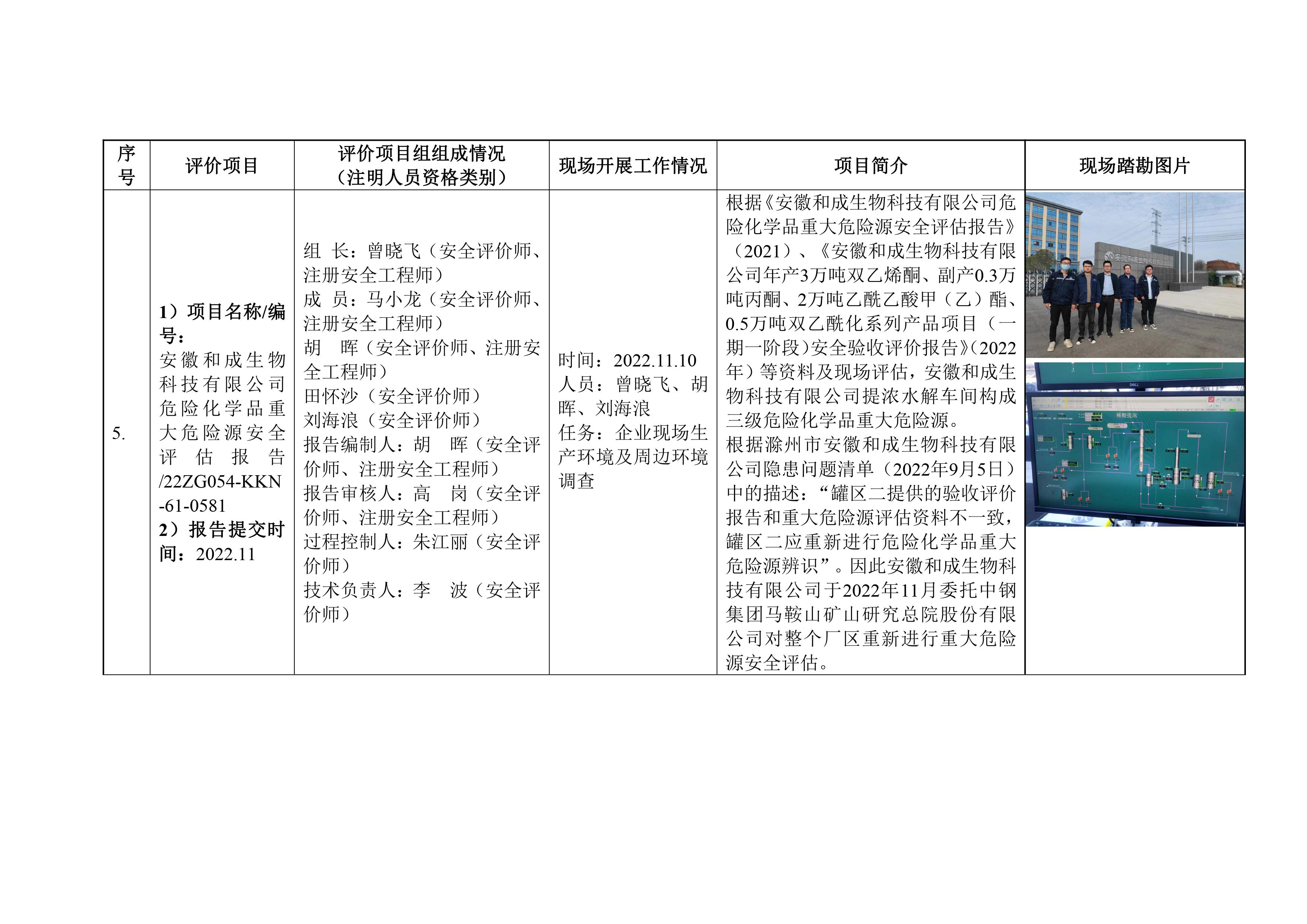 | 序号 | 评价项目 | 评价项目组组成情况（注明人员资格类别） | 现场开展工作情况 | 项目简介 | 现场踏勘图片 |
|---|---|---|---|---|---|
| 5. | 1）项目名称/编号：安徽和成生物科技有限公司危险化学品重大危险源安全评估报告/22ZG054-KKN-61-0581 2）报告提交时间：2022.11 | 组 长：曾晓飞（安全评价师、注册安全工程师） 成 员：马小龙（安全评价师、注册安全工程师） 胡 晖（安全评价师、注册安全工程师） 田怀沙（安全评价师） 刘海浪（安全评价师） 报告编制人：胡 晖（安全评价师、注册安全工程师） 报告审核人：高 岗（安全评价师、注册安全工程师） 过程控制人：朱江丽（安全评价师） 技术负责人：李 波（安全评价师） | 时间：2022.11.10 人员：曾晓飞、胡晖、刘海浪 任务：企业现场生产环境及周边环境调查 | 根据《安徽和成生物科技有限公司危险化学品重大危险源安全评估报告》（2021）、《安徽和成生物科技有限公司年产3万吨双乙烯酮、副产0.3万吨丙酮、2万吨乙酰乙酸甲（乙）酯、0.5万吨双乙酰化系列产品项目（一期一阶段）安全验收评价报告》（2022年）等资料及现场评估，安徽和成生物科技有限公司提浓水解车间构成三级危险化学品重大危险源。 根据滁州市安徽和成生物科技有限公司隐患问题清单（2022年9月5日）中的描述：“罐区二提供的验收评价报告和重大危险源评估资料不一致，罐区二应重新进行危险化学品重大危险源辨识”。因此安徽和成生物科技有限公司于2022年11月委托中钢集团马鞍山矿山研究总院股份有限公司对整个厂区重新进行重大危险源安全评估。 | |